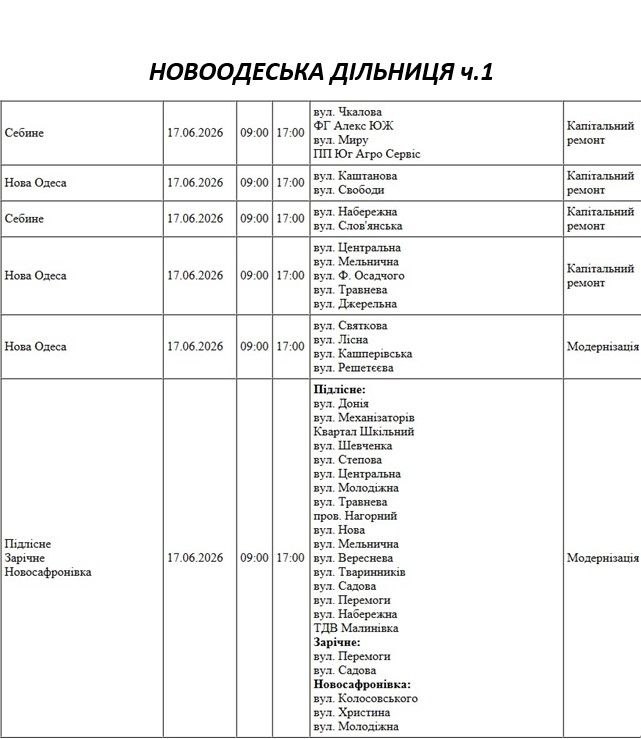 НОВООДЕСЬКА ДІЛЬНИЦЯ ч.1

| Себине | 17.06.2026 | 09:00 | 17:00 | вул. Чкалова ФГ Алекс ЮЖ вул. Миру ПП Юг Агро Сервіс | Капітальний ремонт |
|---|---|---|---|---|---|
| Нова Одеса | 17.06.2026 | 09:00 | 17:00 | вул. Каштанова вул. Свободи | Капітальний ремонт |
| Себине | 17.06.2026 | 09:00 | 17:00 | вул. Набережна вул. Слов'янська | Капітальний ремонт |
| Нова Одеса | 17.06.2026 | 09:00 | 17:00 | вул. Центральна вул. Мельнична вул. Ф. Осадчого вул. Травнева вул. Джерельна | Капітальний ремонт |
| Нова Одеса | 17.06.2026 | 09:00 | 17:00 | вул. Святкова вул. Лісна вул. Кашперівська вул. Решетєєва | Модернізація |
| Підлісне Зарічне Новосафронівка | 17.06.2026 | 09:00 | 17:00 | Підлісне: вул. Донія вул. Механізаторів Квартал Шкільний вул. Шевченка вул. Степова вул. Центральна вул. Молодіжна вул. Травнева пров. Нагорний вул. Нова вул. Мельнична вул. Вереснева вул. Тваринників вул. Садова вул. Перемоги вул. Набережна ТДВ Малинівка Зарічне: вул. Перемоги вул. Садова Новосафронівка: вул. Колосовського вул. Христина вул. Молодіжна | Модернізація |